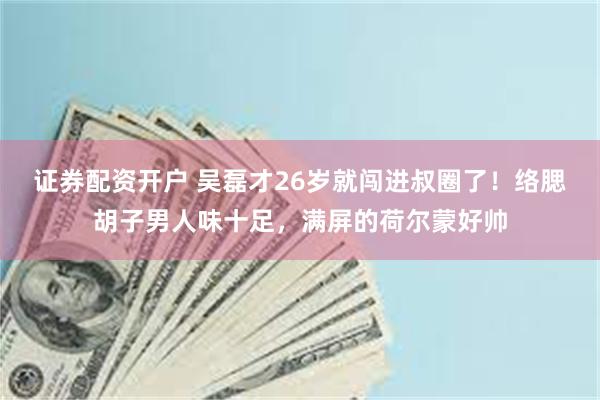 证券配资开户 吴磊才26岁就闯进叔圈了！络腮胡子男人味十足，满屏的荷尔蒙好帅